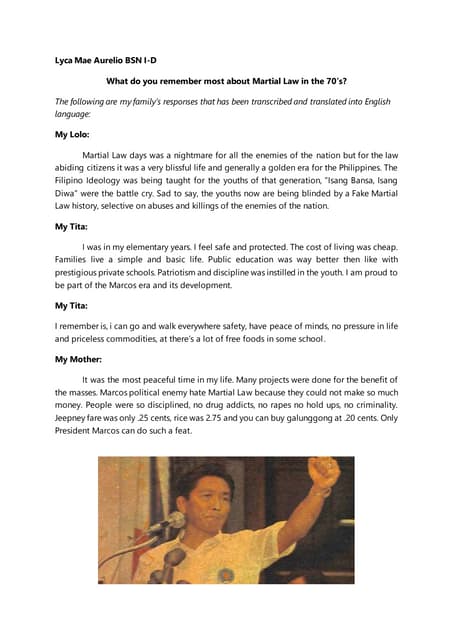 Lyca Mae Aurelio BSN I-D

What do you remember most about Martial Law in the 70's?

The following are my family's responses that has been transcribed and translated into English language:

My Lolo:

Martial Law days was a nightmare for all the enemies of the nation but for the law abiding citizens it was a very blissful life and generally a golden era for the Philippines. The Filipino Ideology was being taught for the youths of that generation, "Isang Bansa, Isang Diwa" were the battle cry. Sad to say, the youths now are being blinded by a Fake Martial Law history, selective on abuses and killings of the enemies of the nation.

My Tita:

I was in my elementary years. I feel safe and protected. The cost of living was cheap. Families live a simple and basic life. Public education was way better then like with prestigious private schools. Patriotism and discipline was instilled in the youth. I am proud to be part of the Marcos era and its development.

My Tita:

I remember is, i can go and walk everywhere safety, have peace of minds, no pressure in life and priceless commodities, at there's a lot of free foods in some school.

My Mother:

It was the most peaceful time in my life. Many projects were done for the benefit of the masses. Marcos political enemy hate Martial Law because they could not make so much money. People were so disciplined, no drug addicts, no rapes no hold ups, no criminality. Jeepney fare was only .25 cents, rice was 2.75 and you can buy galunggong at .20 cents. Only President Marcos can do such a feat.